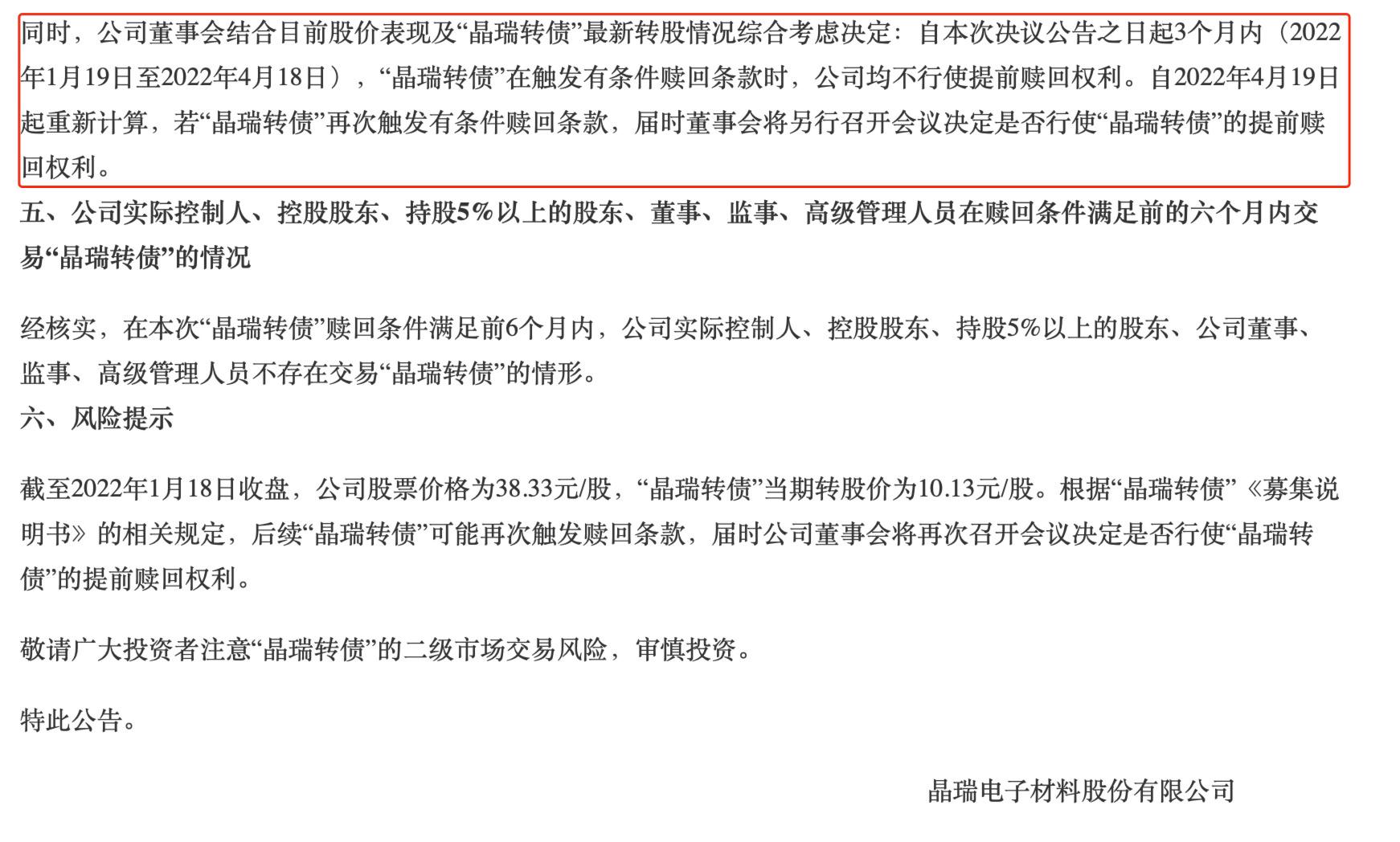 同时，公司董事会结合目前股价表现及“晶瑞转债”最新转股情况综合考虑决定：自本次决议公告之日起3个月内（2022年1月19日至2022年4月18日），“晶瑞转债”在触发有条件赎回条款时，公司均不行使提前赎回权利。自2022年4月19日起重新计算，若“晶瑞转债”再次触发有条件赎回条款，届时董事会将另行召开会议决定是否行使“晶瑞转债”的提前赎回权利。

五、公司实际控制人、控股股东、持股5%以上的股东、董事、监事、高级管理人员在赎回条件满足前的六个月内交易“晶瑞转债”的情况

经核实，在本次“晶瑞转债”赎回条件满足前6个月内，公司实际控制人、控股股东、持股5%以上的股东、公司董事、监事、高级管理人员不存在交易“晶瑞转债”的情形。

六、风险提示

截至2022年1月18日收盘，公司股票价格为38.33元/股，“晶瑞转债”当期转股价为10.13元/股。根据“晶瑞转债”《募集说明书》的相关规定，后续“晶瑞转债”可能再次触发赎回条款，届时公司董事会将再次召开会议决定是否行使“晶瑞转债”的提前赎回权利。

敬请广大投资者注意“晶瑞转债”的二级市场交易风险，审慎投资。

特此公告。

晶瑞电子材料股份有限公司